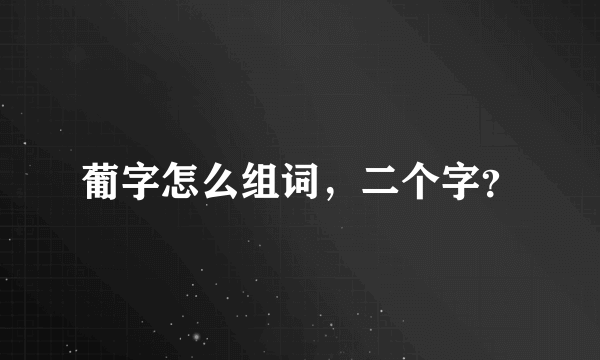 葡字怎么组词，二个字?